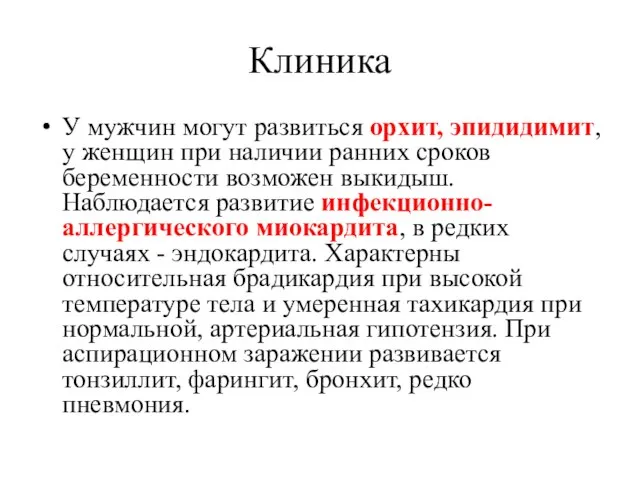 Клиника

• У мужчин могут развиться орхит, эпидидимит, у женщин при наличии ранних сроков беременности возможен выкидыш. Наблюдается развитие инфекционно-аллергического миокардита, в редких случаях - эндокардита. Характерны относительная брадикардия при высокой температуре тела и умеренная тахикардия при нормальной, артериальная гипотензия. При аспирационном заражении развивается тонзиллит, фарингит, бронхит, редко пневмония.